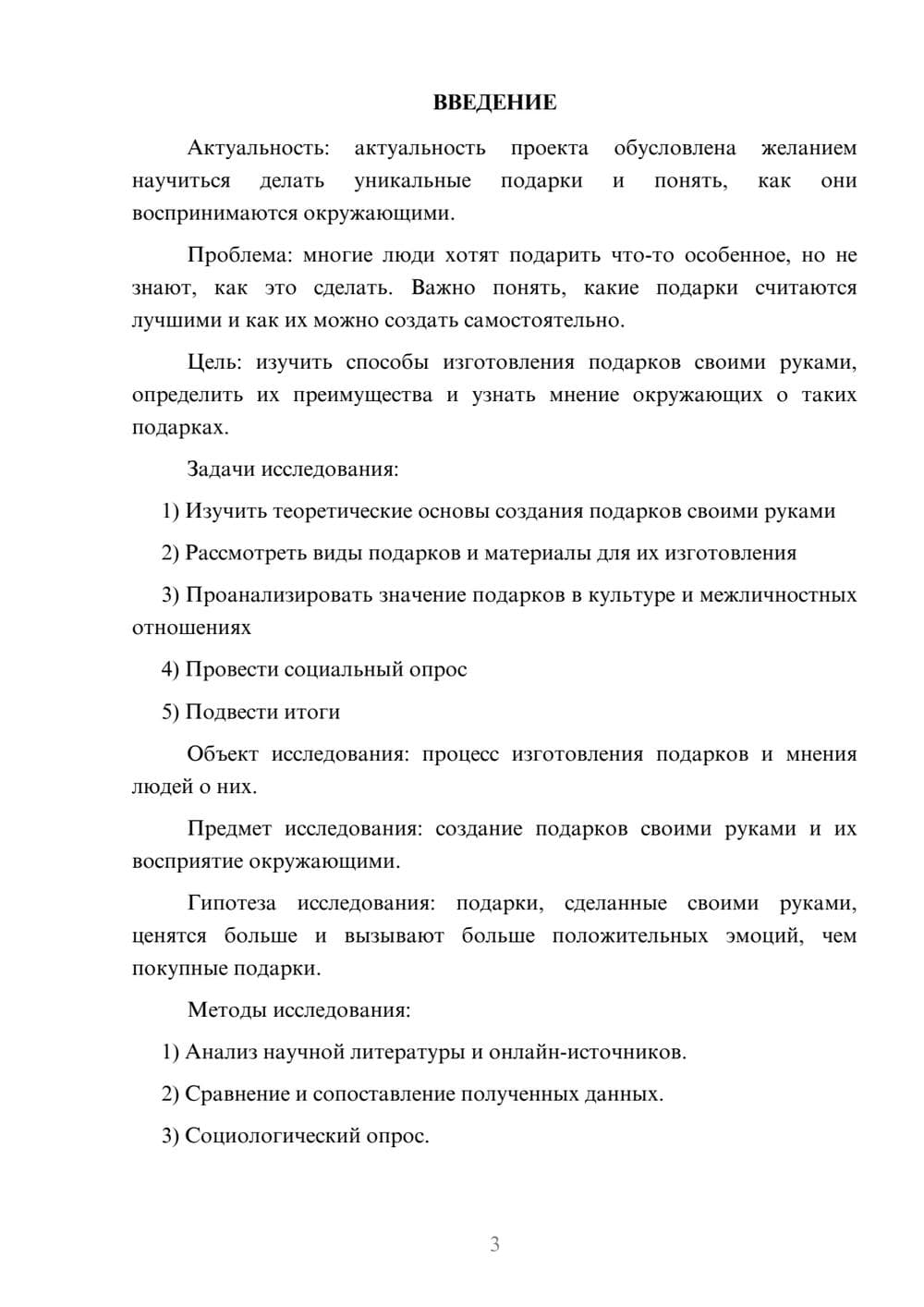 ВВЕДЕНИЕ

Актуальность: актуальность проекта обусловлена желанием научиться делать уникальные подарки и понять, как они воспринимаются окружающими.

Проблема: многие люди хотят подарить что-то особенное, но не знают, как это сделать. Важно понять, какие подарки считаются лучшими и как их можно создать самостоятельно.

Цель: изучить способы изготовления подарков своими руками, определить их преимущества и узнать мнение окружающих о таких подарках.

Задачи исследования:

1) Изучить теоретические основы создания подарков своими руками

2) Рассмотреть виды подарков и материалы для их изготовления

3) Проанализировать значение подарков в культуре и межличностных отношениях

4) Провести социальный опрос

5) Подвести итоги

Объект исследования: процесс изготовления подарков и мнения людей о них.

Предмет исследования: создание подарков своими руками и их восприятие окружающими.

Гипотеза исследования: подарки, сделанные своими руками, ценятся больше и вызывают больше положительных эмоций, чем покупные подарки.

Методы исследования:

1) Анализ научной литературы и онлайн-источников.

2) Сравнение и сопоставление полученных данных.

3) Социологический опрос.

3